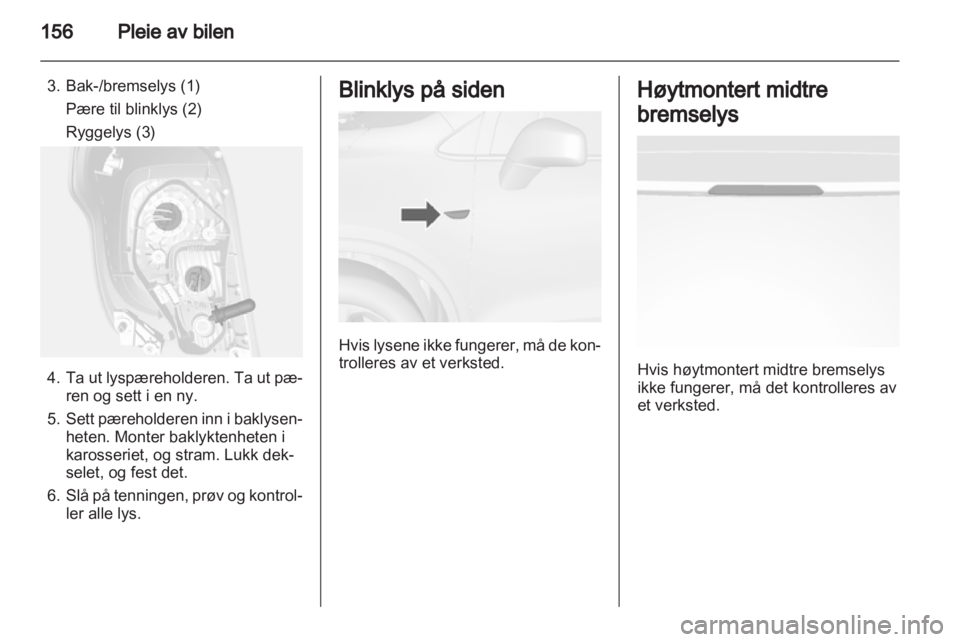 156 Pleie av bilen

3. Bak-/bremselys (1)
Pære til blinklys (2)
Ryggelys (3)

4. Ta ut lyspæreholderen. Ta ut pæren og sett i en ny.
5. Sett pæreholderen inn i baklysenheten. Monter baklyktenheten i karosseriet, og stram. Lukk dekselet, og fest det.
6. Slå på tenningen, prøv og kontroller alle lys.

Blinklys på siden

Hvis lysene ikke fungerer, må de kontrolleres av et verksted.

Høytmontert midtre bremselys

Hvis høytmontert midtre bremselys ikke fungerer, må det kontrolleres av et verksted.

carmanualsonline.info